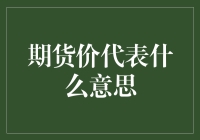 期货价代表什么意思